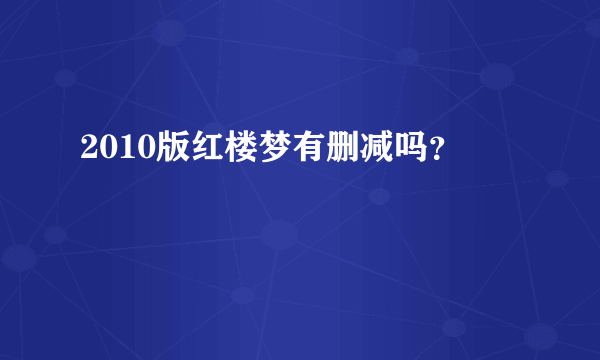 2010版红楼梦有删减吗?